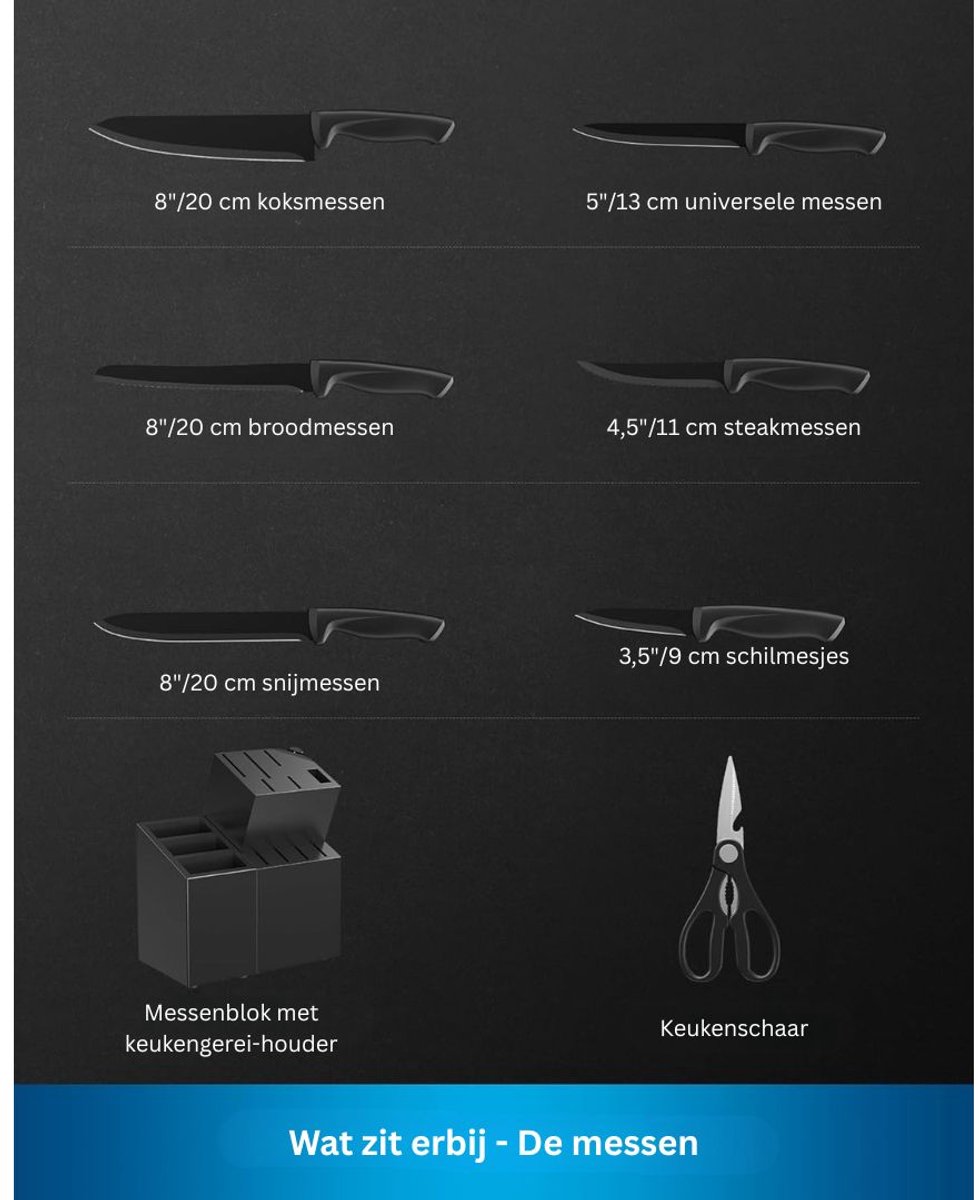 8"/20 cm koksmessen

5"/13 cm universele messen

8"/20 cm broodmessen

4,5"/11 cm steakmessen

8"/20 cm snijmessen

3,5"/9 cm schilmesjes

Messenblok met
keukengerei-houder

Keukenschaar

Wat zit erbij - De messen